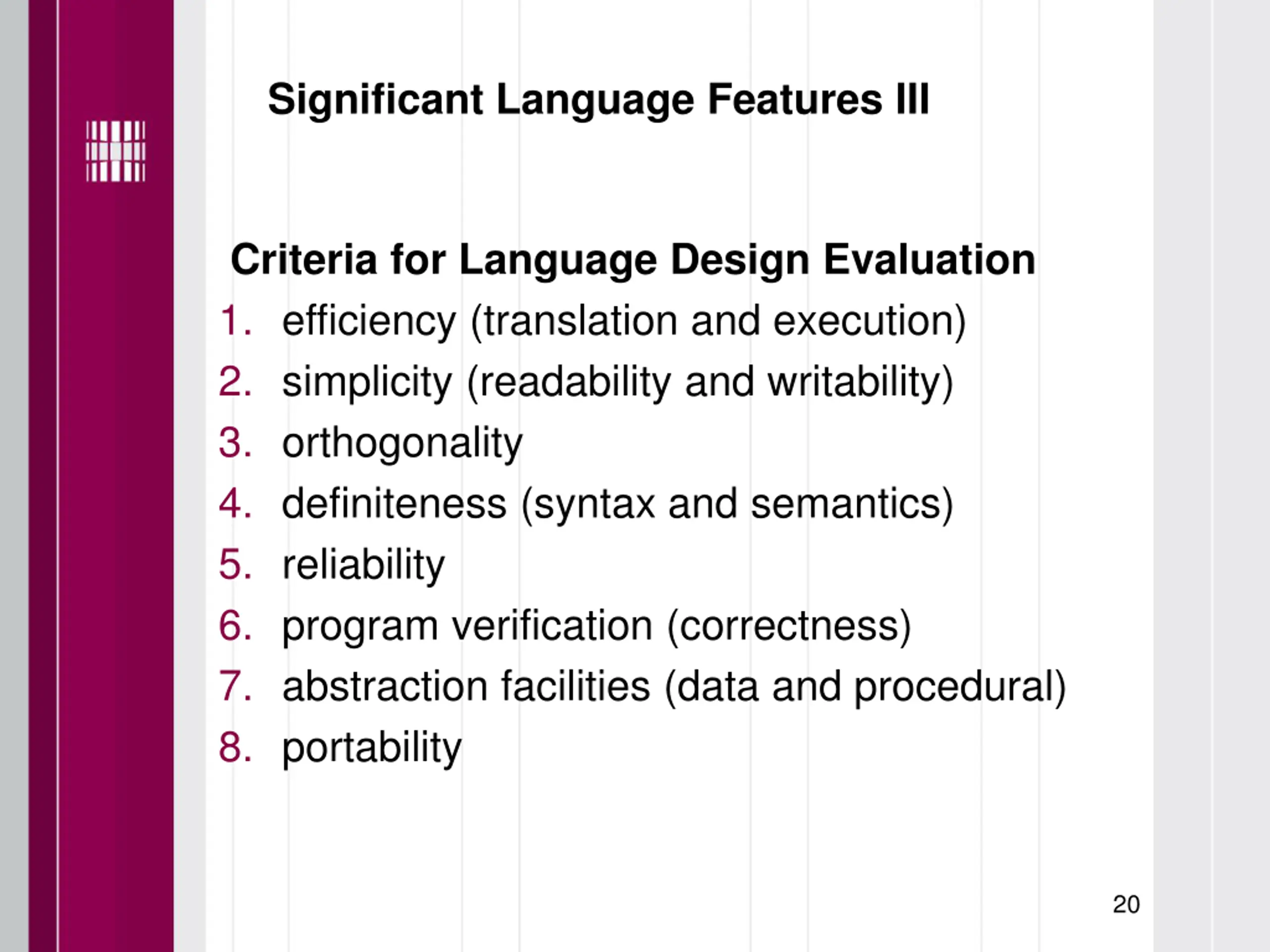 Significant Language Features III

Criteria for Language Design Evaluation

1. efficiency (translation and execution)
2. simplicity (readability and writability)
3. orthogonality
4. definiteness (syntax and semantics)
5. reliability
6. program verification (correctness)
7. abstraction facilities (data and procedural)
8. portability

20